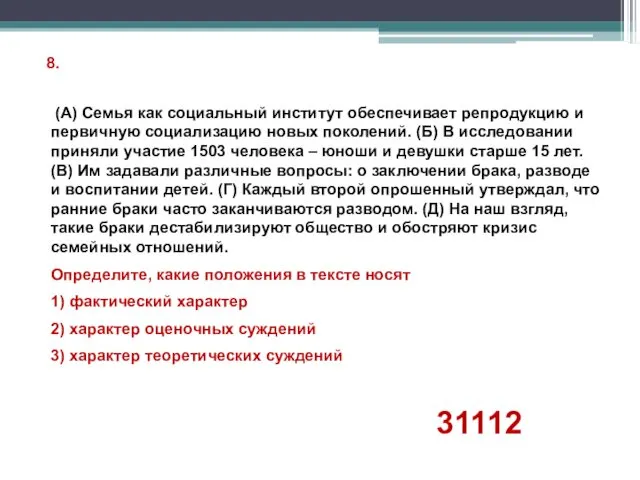 8.

(А) Семья как социальный институт обеспечивает репродукцию и первичную социализацию новых поколений. (Б) В исследовании приняли участие 1503 человека – юноши и девушки старше 15 лет. (В) Им задавали различные вопросы: о заключении брака, разводе и воспитании детей. (Г) Каждый второй опрошенный утверждал, что ранние браки часто заканчиваются разводом. (Д) На наш взгляд, такие браки дестабилизируют общество и обостряют кризис семейных отношений.

Определите, какие положения в тексте носят

1) фактический характер

2) характер оценочных суждений

3) характер теоретических суждений

31112